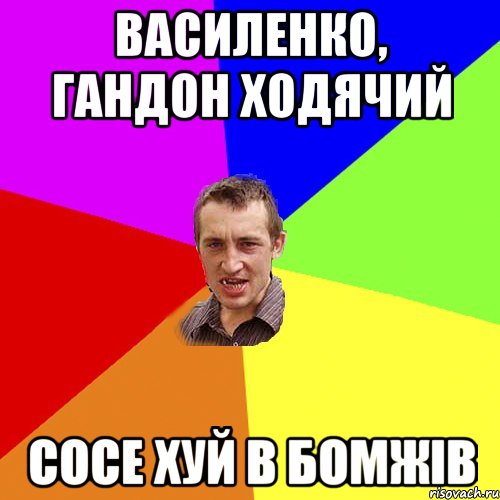 ВАСИЛЕНКО, ГАНДОН ХОДЯЧИЙ

СОСЕ ХУЙ В БОМЖІВ

risovach.ru